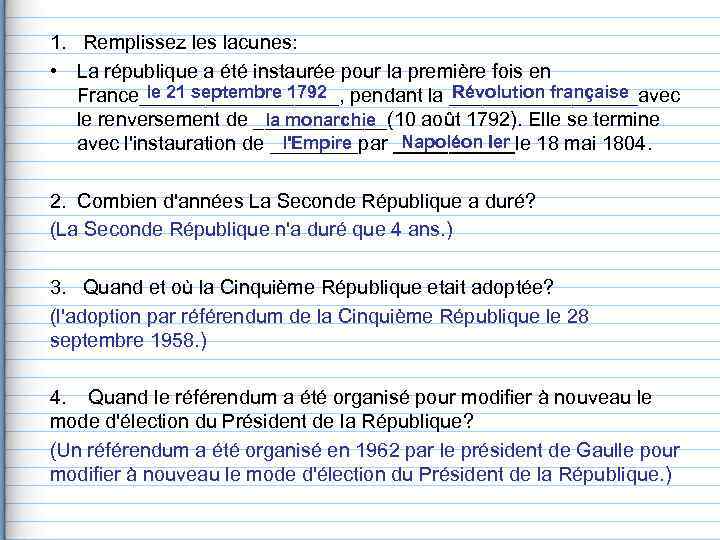 1. Remplissez les lacunes:

• La république a été instaurée pour la première fois en France le 21 septembre 1792, pendant la Révolution française avec le renversement de la monarchie (10 août 1792). Elle se termine avec l'instauration de l'Empire par Napoléon Ier le 18 mai 1804.

2. Combien d'années La Seconde République a duré?

(La Seconde République n'a duré que 4 ans.)

3. Quand et où la Cinquième République etait adoptée?

(l'adoption par référendum de la Cinquième République le 28 septembre 1958.)

4. Quand le référendum a été organisé pour modifier à nouveau le mode d'élection du Président de la République?

(Un référendum a été organisé en 1962 par le président de Gaulle pour modifier à nouveau le mode d'élection du Président de la République.)